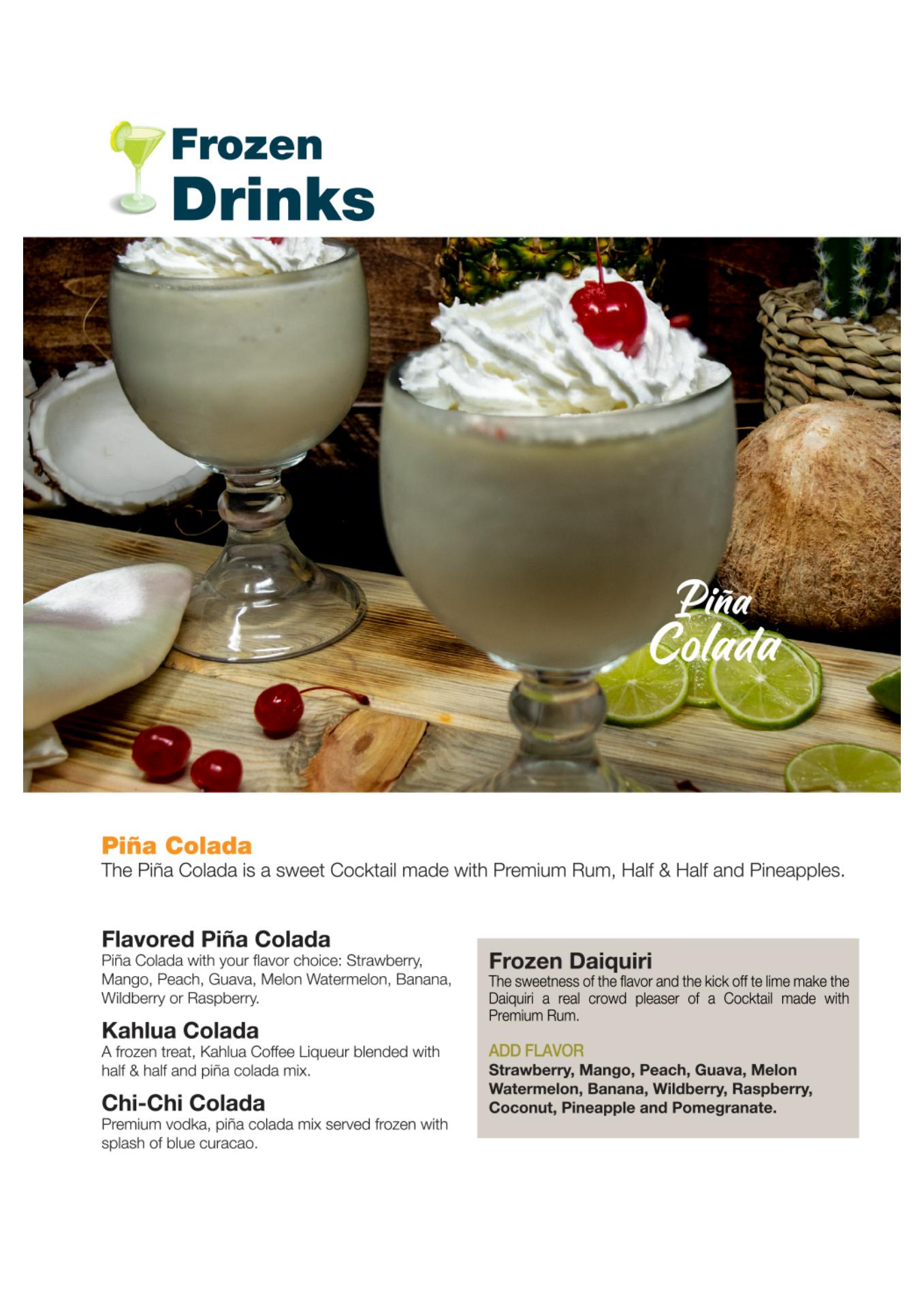 Frozen
Drinks

Piña
Colada

Piña Colada
The Piña Colada is a sweet Cocktail made with Premium Rum, Half & Half and Pineapples.

Flavored Piña Colada
Piña Colada with your flavor choice: Strawberry, Mango, Peach, Guava, Melon Watermelon, Banana, Wildberry or Raspberry.

Kahlua Colada
A frozen treat, Kahlua Coffee Liqueur blended with half & half and piña colada mix.

Chi-Chi Colada
Premium vodka, piña colada mix served frozen with splash of blue curacao.

Frozen Daiquiri
The sweetness of the flavor and the kick off te lime make the Daiquiri a real crowd pleaser of a Cocktail made with Premium Rum.

ADD FLAVOR
Strawberry, Mango, Peach, Guava, Melon Watermelon, Banana, Wildberry, Raspberry, Coconut, Pineapple and Pomegranate.